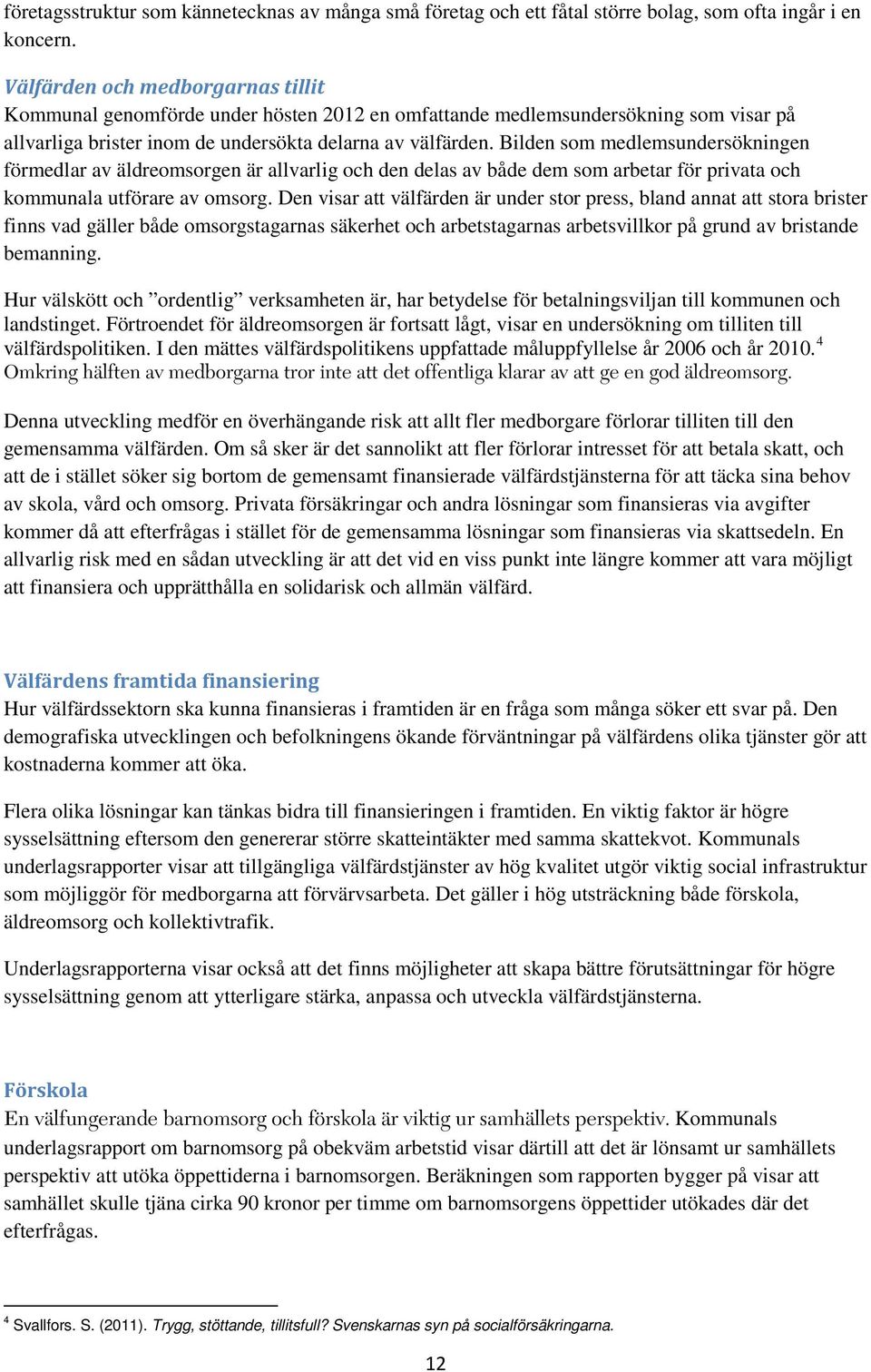 företagsstruktur som kännetecknas av många små företag och ett fåtal större bolag, som ofta ingår i en koncern.

Välfärden och medborgarnas tillit
Kommunal genomförde under hösten 2012 en omfattande medlemsundersökning som visar på allvarliga brister inom de undersökta delarna av välfärden. Bilden som medlemsundersökningen förmedlar av äldreomsorgen är allvarlig och den delas av både dem som arbetar för privata och kommunala utförare av omsorg. Den visar att välfärden är under stor press, bland annat att stora brister finns vad gäller både omsorgstagarnas säkerhet och arbetstagarnas arbetsvillkor på grund av bristande bemanning.

Hur välskött och ”ordentlig” verksamheten är, har betydelse för betalningsviljan till kommunen och landstinget. Förtroendet för äldreomsorgen är fortsatt lågt, visar en undersökning om tilliten till välfärdspolitiken. I den mättes välfärdspolitikens uppfattade måluppfyllelse år 2006 och år 2010.$^4$ Omkring hälften av medborgarna tror inte att det offentliga klarar av att ge en god äldreomsorg.

Denna utveckling medför en överhängande risk att allt fler medborgare förlorar tilliten till den gemensamma välfärden. Om så sker är det sannolikt att fler förlorar intresset för att betala skatt, och att de i stället söker sig bortom de gemensamt finansierade välfärdstjänsterna för att täcka sina behov av skola, vård och omsorg. Privata försäkringar och andra lösningar som finansieras via avgifter kommer då att efterfrågas i stället för de gemensamma lösningar som finansieras via skattsedeln. En allvarlig risk med en sådan utveckling är att det vid en viss punkt inte längre kommer att vara möjligt att finansiera och upprätthålla en solidarisk och allmän välfärd.

Välfärdens framtida finansiering
Hur välfärdssektorn ska kunna finansieras i framtiden är en fråga som många söker ett svar på. Den demografiska utvecklingen och befolkningens ökande förväntningar på välfärdens olika tjänster gör att kostnaderna kommer att öka.

Flera olika lösningar kan tänkas bidra till finansieringen i framtiden. En viktig faktor är högre sysselsättning eftersom den genererar större skatteintäkter med samma skattekvot. Kommunals underlagsrapporter visar att tillgängliga välfärdstjänster av hög kvalitet utgör viktig social infrastruktur som möjliggör för medborgarna att förvärvsarbeta. Det gäller i hög utsträckning både förskola, äldreomsorg och kollektivtrafik.

Underlagsrapporterna visar också att det finns möjligheter att skapa bättre förutsättningar för högre sysselsättning genom att ytterligare stärka, anpassa och utveckla välfärdstjänsterna.

Förskola
En välfungerande barnomsorg och förskola är viktig ur samhällets perspektiv. Kommunals underlagsrapport om barnomsorg på obekväm arbetstid visar därtill att det är lönsamt ur samhällets perspektiv att utöka öppettiderna i barnomsorgen. Beräkningen som rapporten bygger på visar att samhället skulle tjäna cirka 90 kronor per timme om barnomsorgens öppettider utökades där det efterfrågas.

$^4$ Svallfors. S. (2011). Trygg, stöttande, tillitsfull? Svenskarnas syn på socialförsäkringarna.

12